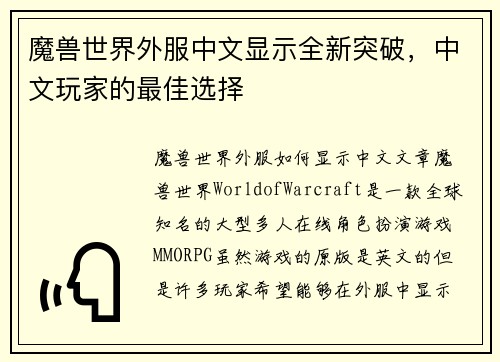 魔兽世界外服中文显示全新突破，中文玩家的最佳选择

魔兽世界外服如何显示中文文章魔兽世界WorldofWarcraft是一款全球知名的大型多人在线角色扮演游戏MMORPG虽然游戏的原版是英文的但是许多玩家希望能够在外服中显示